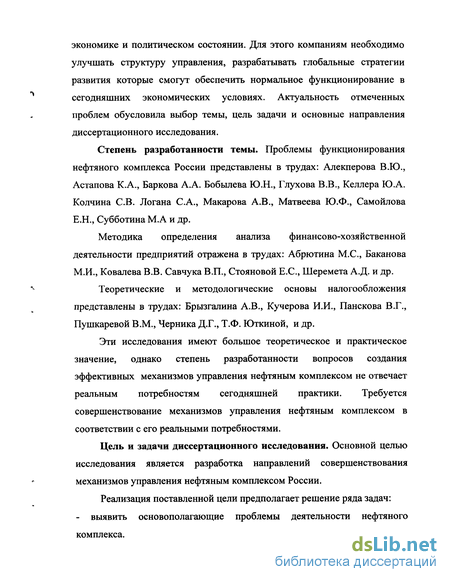 экономике и политическом состоянии. Для этого компаниям необходимо улучшать структуру управления, разрабатывать глобальные стратегии развития которые смогут обеспечить нормальное функционирование в сегодняшних экономических условиях. Актуальность отмеченных проблем обусловила выбор темы, цель задачи и основные направления диссертационного исследования.

Степень разработанности темы. Проблемы функционирования нефтяного комплекса России представлены в трудах: Алекперова В.Ю., Астапова К.А., Баркова А.А. Бобылева Ю.Н., Глухова В.В., Келлера Ю.А. Колчина С.В. Логана С.А., Макарова А.В., Матвеева Ю.Ф., Самойлова Е.Н., Субботина М.А и др.

Методика определения анализа финансово-хозяйственной деятельности предприятий отражена в трудах: Абрютина М.С., Баканова М.И., Ковалева В.В. Савчука В.П., Стояновой Е.С., Шеремета А.Д. и др.

Теоретические и методологические основы налогообложения представлены в трудах: Брызгалина А.В., Кучерова И.И., Панскова В.Г., Пушкаревой В.М., Черника Д.Г., Т.Ф. Юткиной, и др.

Эти исследования имеют большое теоретическое и практическое значение, однако степень разработанности вопросов создания эффективных механизмов управления нефтяным комплексом не отвечает реальным потребностям сегодняшней практики. Требуется совершенствование механизмов управления нефтяным комплексом в соответствии с его реальными потребностями.

Цель и задачи диссертационного исследования. Основной целью исследования является разработка направлений совершенствования механизмов управления нефтяным комплексом России.

Реализация поставленной цели предполагает решение ряда задач:

- выявить основополагающие проблемы деятельности нефтяного комплекса.

dsLib.net
библиотека диссертаций